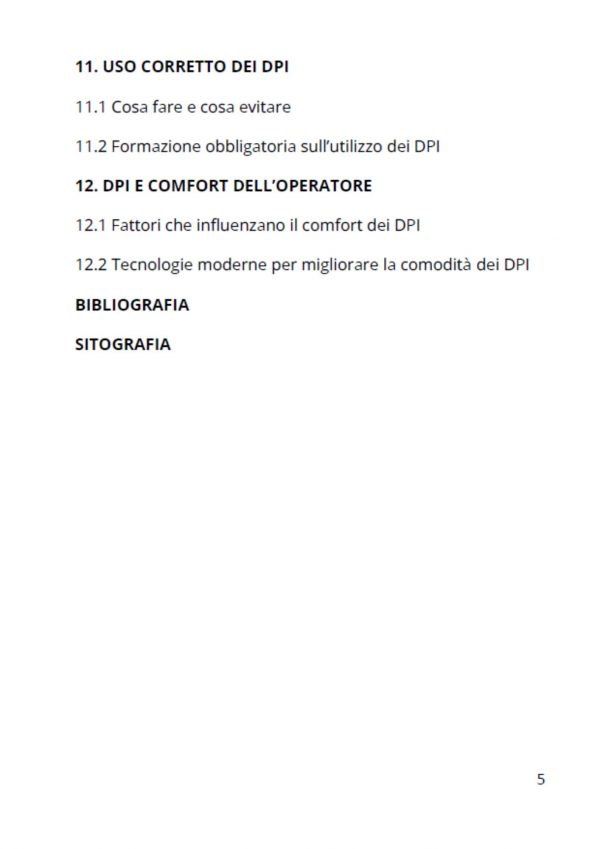 11. USO CORRETTO DEI DPI

11.1 Cosa fare e cosa evitare

11.2 Formazione obbligatoria sull'utilizzo dei DPI

12. DPI E COMFORT DELL'OPERATORE

12.1 Fattori che influenzano il comfort dei DPI

12.2 Tecnologie moderne per migliorare la comodità dei DPI

BIBLIOGRAFIA

SITOGRAFIA

5